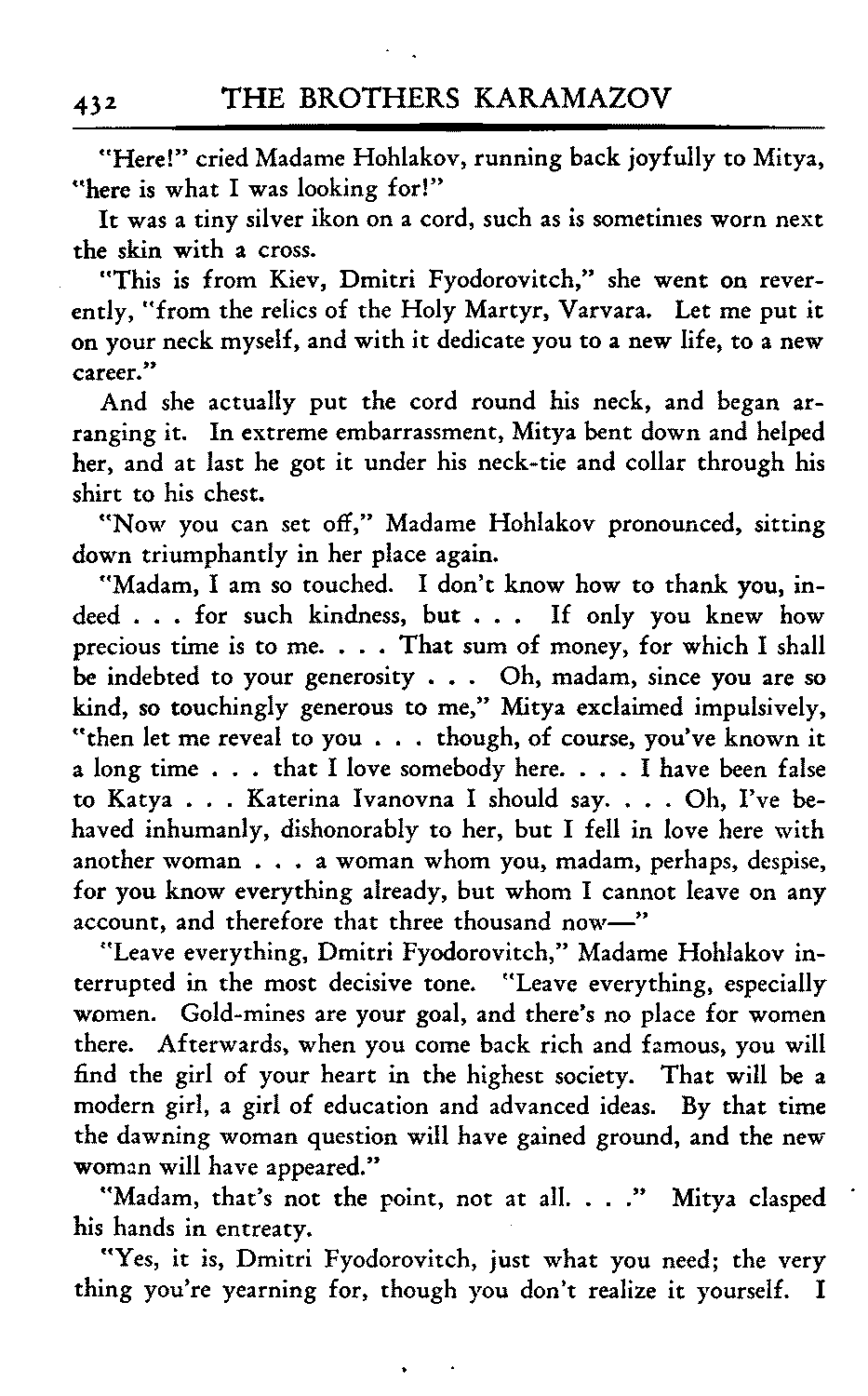 432 THE BROTHERS KARAMAZOV

"Here!" cried Madame Hohlakov, running back joyfully to Mitya, "here is what I was looking for!"

It was a tiny silver ikon on a cord, such as is sometimes worn next the skin with a cross.

"This is from Kiev, Dmitri Fyodorovitch," she went on reverently, "from the relics of the Holy Martyr, Varvara. Let me put it on your neck myself, and with it dedicate you to a new life, to a new career."

And she actually put the cord round his neck, and began arranging it. In extreme embarrassment, Mitya bent down and helped her, and at last he got it under his neck-tie and collar through his shirt to his chest.

"Now you can set off," Madame Hohlakov pronounced, sitting down triumphantly in her place again.

"Madam, I am so touched. I don't know how to thank you, indeed . . . for such kindness, but . . . If only you knew how precious time is to me. . . . That sum of money, for which I shall be indebted to your generosity . . . Oh, madam, since you are so kind, so touchingly generous to me," Mitya exclaimed impulsively, "then let me reveal to you . . . though, of course, you've known it a long time . . . that I love somebody here. . . . I have been false to Katya . . . Katerina Ivanovna I should say. . . . Oh, I've behaved inhumanly, dishonorably to her, but I fell in love here with another woman . . . a woman whom you, madam, perhaps, despise, for you know everything already, but whom I cannot leave on any account, and therefore that three thousand now—"

"Leave everything, Dmitri Fyodorovitch," Madame Hohlakov interrupted in the most decisive tone. "Leave everything, especially women. Gold-mines are your goal, and there's no place for women there. Afterwards, when you come back rich and famous, you will find the girl of your heart in the highest society. That will be a modern girl, a girl of education and advanced ideas. By that time the dawning woman question will have gained ground, and the new woman will have appeared."

"Madam, that's not the point, not at all. . . ." Mitya clasped his hands in entreaty.

"Yes, it is, Dmitri Fyodorovitch, just what you need; the very thing you're yearning for, though you don't realize it yourself. I